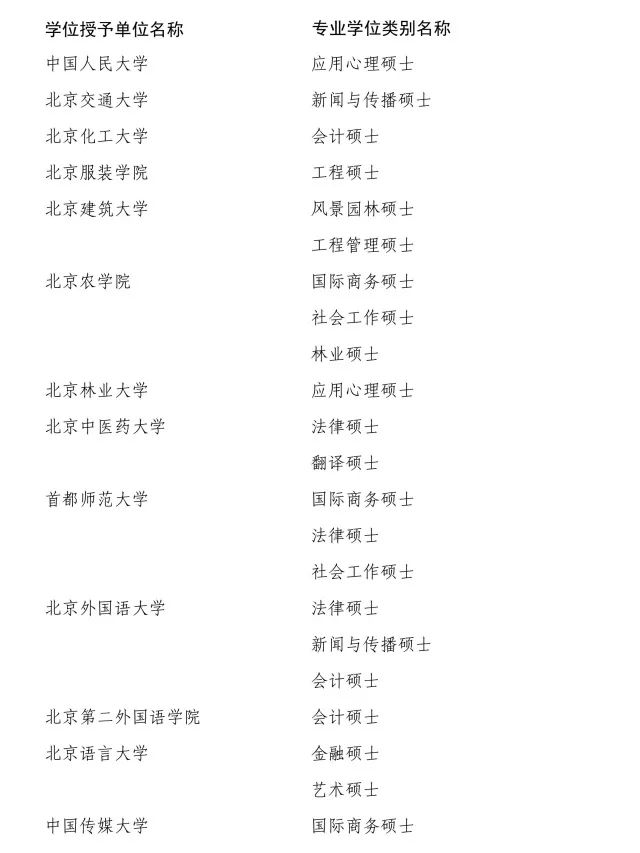 | 学位授予单位名称 | 专业学位类别名称 |
|---|---|
| 中国人民大学 | 应用心理硕士 |
| 北京交通大学 | 新闻与传播硕士 |
| 北京化工大学 | 会计硕士 |
| 北京服装学院 | 工程硕士 |
| 北京建筑大学 | 风景园林硕士 |
| | 工程管理硕士 |
| 北京农学院 | 国际商务硕士 |
| | 社会工作硕士 |
| | 林业硕士 |
| 北京林业大学 | 应用心理硕士 |
| 北京中医药大学 | 法律硕士 |
| | 翻译硕士 |
| 首都师范大学 | 国际商务硕士 |
| | 法律硕士 |
| | 社会工作硕士 |
| 北京外国语大学 | 法律硕士 |
| | 新闻与传播硕士 |
| | 会计硕士 |
| 北京第二外国语学院 | 会计硕士 |
| 北京语言大学 | 金融硕士 |
| | 艺术硕士 |
| 中国传媒大学 | 国际商务硕士 |